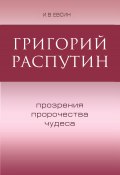 И.В. ЕВСИН

ГРИГОРИЙ РАСПУТИН

прозрения
пророчества
чудеса